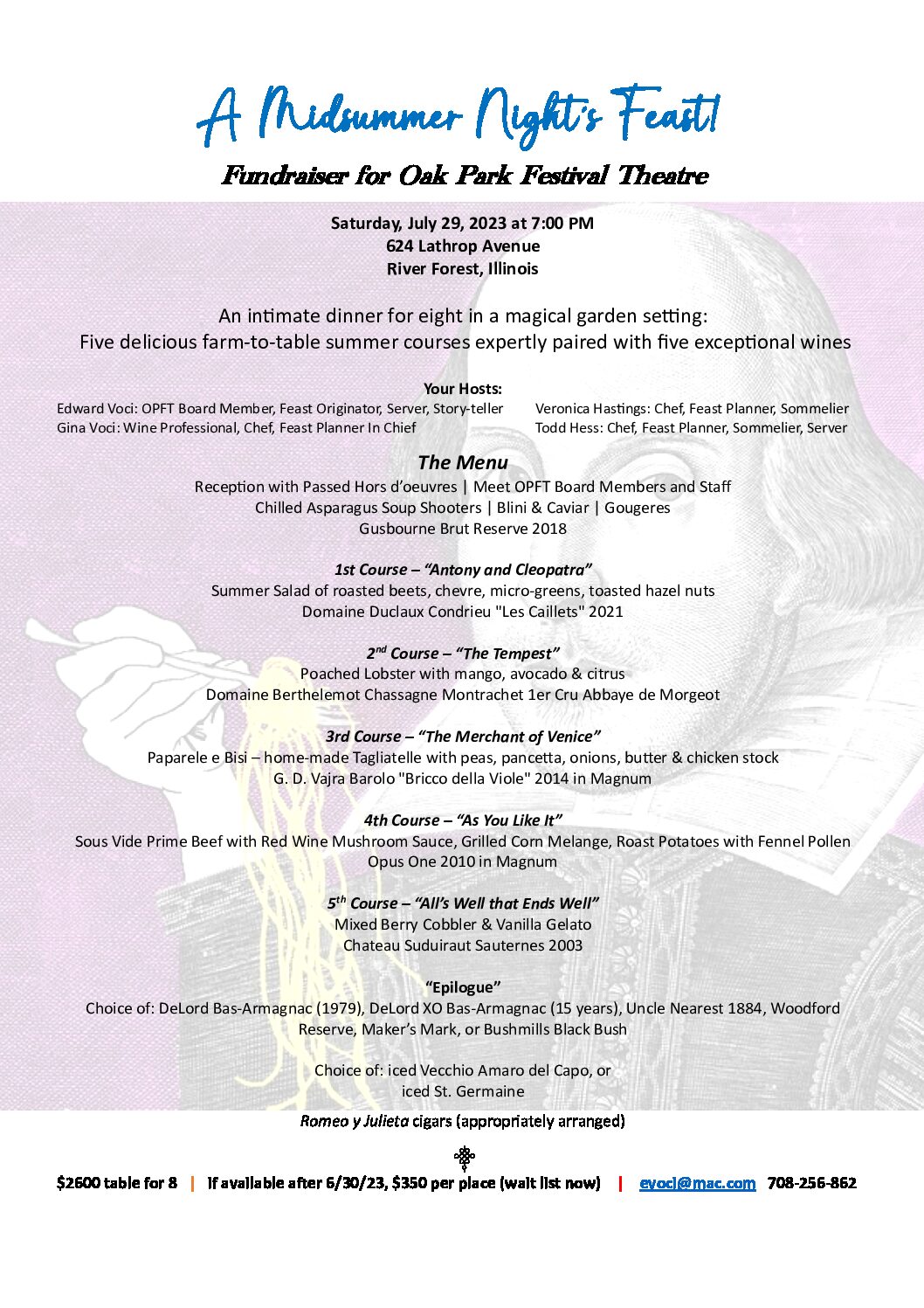 A Midsummer Night's Feast!

Fundraiser for Oak Park Festival Theatre

Saturday, July 29, 2023 at 7:00 PM
624 Lathrop Avenue
River Forest, Illinois

An intimate dinner for eight in a magical garden setting:
Five delicious farm-to-table summer courses expertly paired with five exceptional wines

Your Hosts:

Edward Voci: OPFT Board Member, Feast Originator, Server, Story-teller
Gina Voci: Wine Professional, Chef, Feast Planner In Chief

Veronica Hastings: Chef, Feast Planner, Sommelier
Todd Hess: Chef, Feast Planner, Sommelier, Server

The Menu
Reception with Passed Hors d'oeuvres | Meet OPFT Board Members and Staff
Chilled Asparagus Soup Shooters | Blini & Caviar | Gougeres
Gusbourne Brut Reserve 2018

1st Course – "Antony and Cleopatra"
Summer Salad of roasted beets, chevre, micro-greens, toasted hazel nuts
Domaine Duclaux Condrieu "Les Caillets" 2021

2nd Course – "The Tempest"
Poached Lobster with mango, avocado & citrus
Domaine Berthelemot Chassagne Montrachet 1er Cru Abbaye de Morgeot

3rd Course – "The Merchant of Venice"
Paparele e Bisi – home-made Tagliatelle with peas, pancetta, onions, butter & chicken stock
G. D. Vajra Barolo "Bricco della Viole" 2014 in Magnum

4th Course – "As You Like It"
Sous Vide Prime Beef with Red Wine Mushroom Sauce, Grilled Corn Melange, Roast Potatoes with Fennel Pollen
Opus One 2010 in Magnum

5th Course – "All's Well that Ends Well"
Mixed Berry Cobbler & Vanilla Gelato
Chateau Suduiraut Sauternes 2003

"Epilogue"
Choice of: DeLord Bas-Armagnac (1979), DeLord XO Bas-Armagnac (15 years), Uncle Nearest 1884, Woodford Reserve, Maker's Mark, or Bushmills Black Bush

Choice of: iced Vecchio Amaro del Capo, or iced St. Germaine

Romeo y Julieta cigars (appropriately arranged)

$2600 table for 8 | If available after 6/30/23, $350 per place (wait list now) | evoci@mac.com 708-256-862